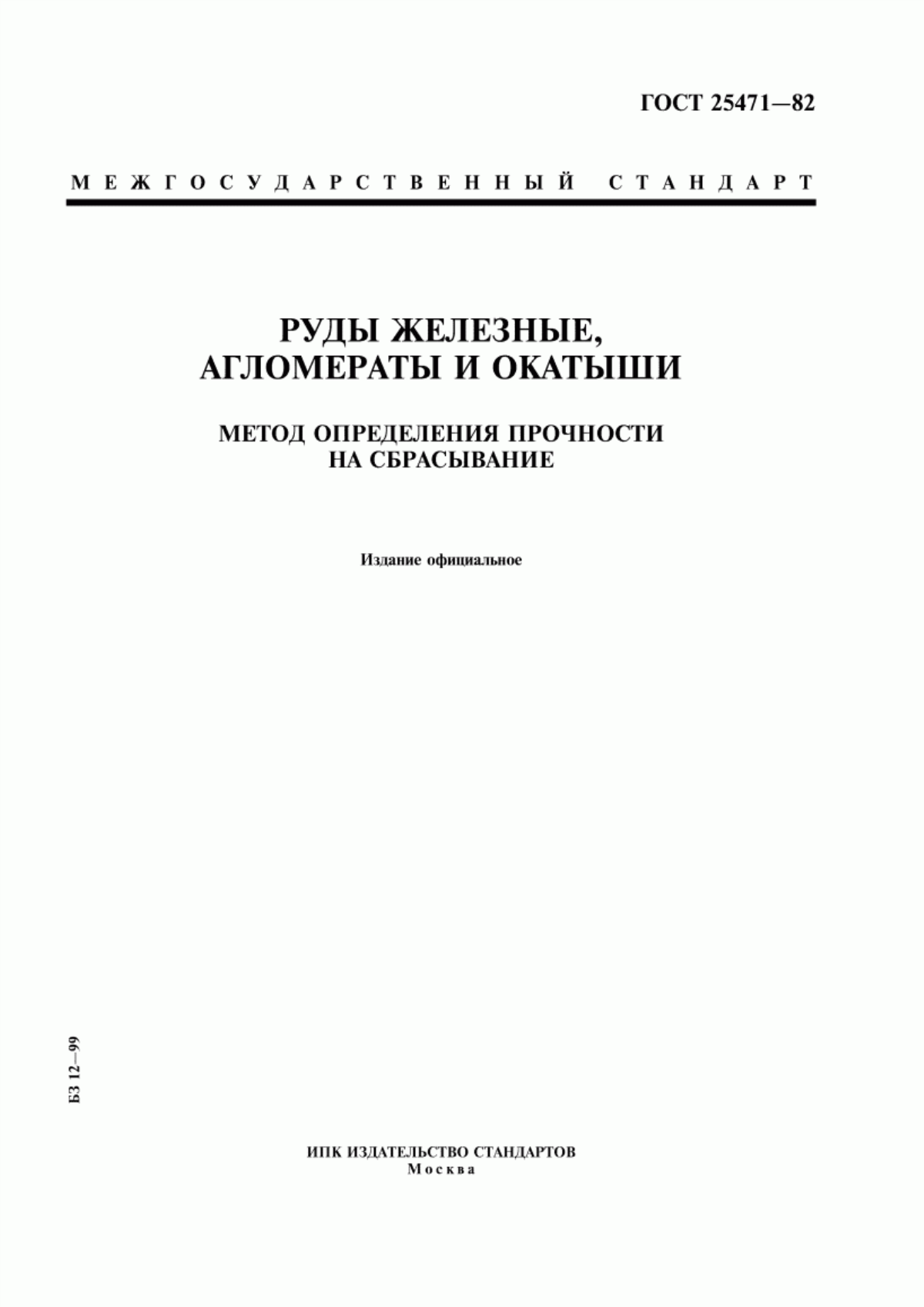 ГОСТ 25471—82

МЕЖГОСУДАРСТВЕННЫЙ СТАНДАРТ

РУДЫ ЖЕЛЕЗНЫЕ, АГЛОМЕРАТЫ И ОКАТЫШИ

МЕТОД ОПРЕДЕЛЕНИЯ ПРОЧНОСТИ НА СБРАСЫВАНИЕ

Издание официальное

БЗ 12—99

ИПК ИЗДАТЕЛЬСТВО СТАНДАРТОВ
Москва